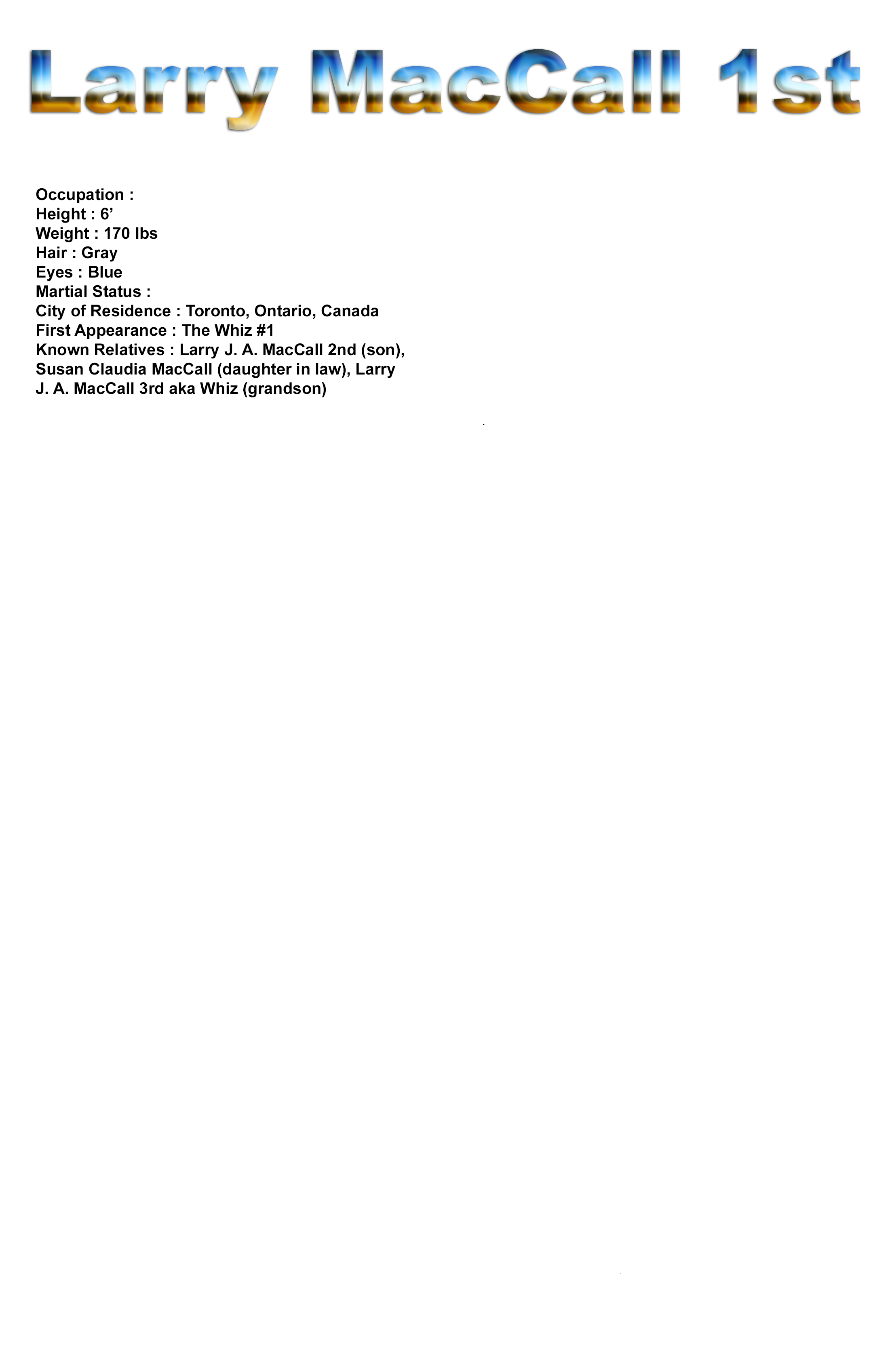 Larry MacCall 1st

Occupation :
Height : 6'
Weight : 170 lbs
Hair : Gray
Eyes : Blue
Martial Status :
City of Residence : Toronto, Ontario, Canada
First Appearance : The Whiz #1
Known Relatives : Larry J. A. MacCall 2nd (son), Susan Claudia MacCall (daughter in law), Larry J. A. MacCall 3rd aka Whiz (grandson)